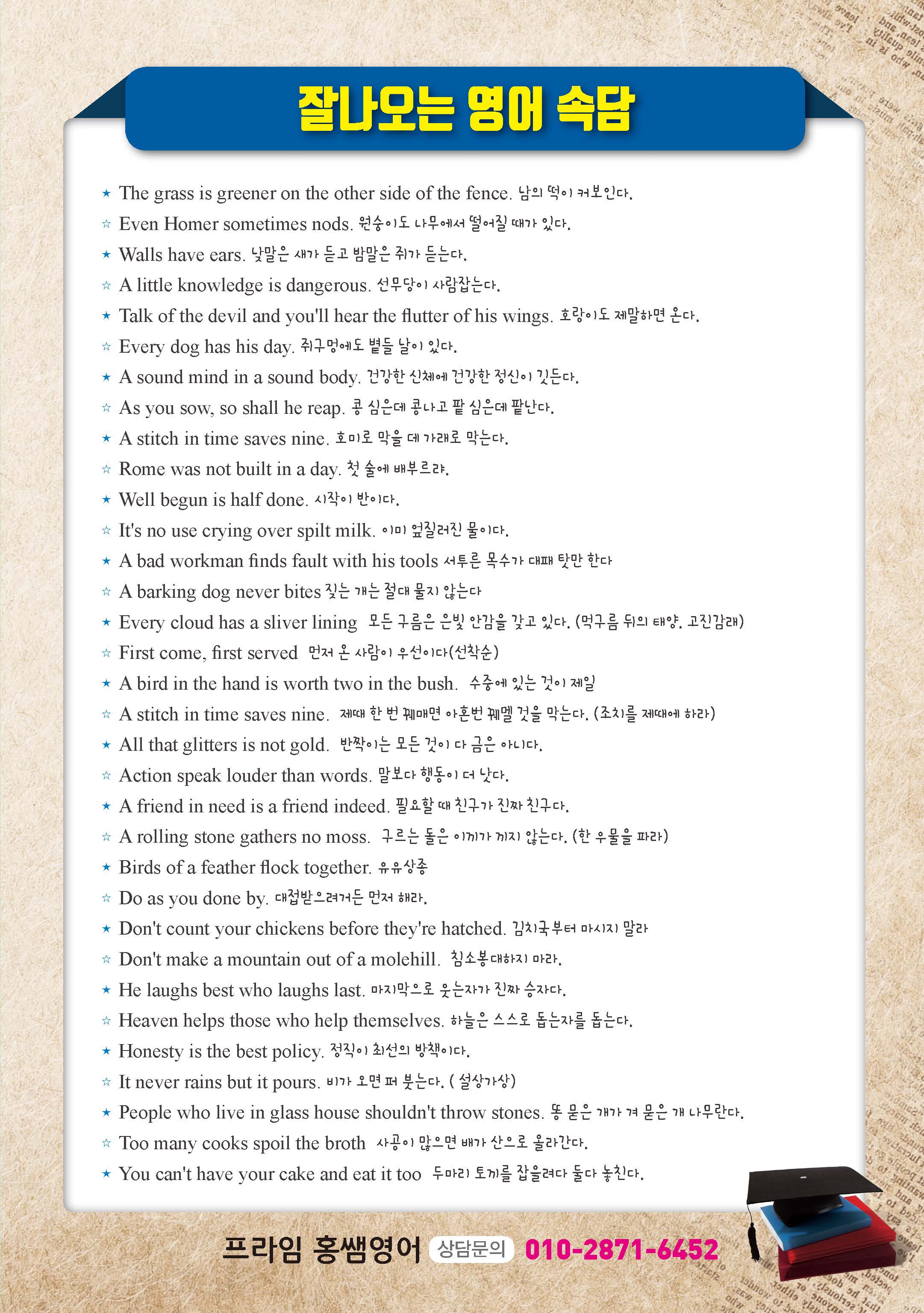 잘나오는 영어 속담

★ The grass is greener on the other side of the fence. 남의 떡이 커보인다.
☆ Even Homer sometimes nods. 원숭이도 나무에서 떨어질 때가 있다.
★ Walls have ears. 낮말은 새가 듣고 밤말은 쥐가 듣는다.
☆ A little knowledge is dangerous. 선무당이 사람잡는다.
★ Talk of the devil and you'll hear the flutter of his wings. 호랑이도 제말하면 온다.
☆ Every dog has his day. 쥐구멍에도 볕들 날이 있다.
★ A sound mind in a sound body. 건강한 신체에 건강한 정신이 깃든다.
☆ As you sow, so shall he reap. 콩 심은데 콩나고 팥 심은데 팥난다.
★ A stitch in time saves nine. 호미로 막을 데 가래로 막는다.
☆ Rome was not built in a day. 첫 술에 배부르랴.
★ Well begun is half done. 시작이 반이다.
☆ It's no use crying over spilt milk. 이미 엎질러진 물이다.
★ A bad workman finds fault with his tools 서투른 목수가 대패 탓만 한다
☆ A barking dog never bites 짖는 개는 절대 물지 않는다
★ Every cloud has a sliver lining 모든 구름은 은빛 안감을 갖고 있다. (먹구름 뒤의 태양. 고진감래)
☆ First come, first served 먼저 온 사람이 우선이다(선착순)
★ A bird in the hand is worth two in the bush. 수중에 있는 것이 제일
☆ A stitch in time saves nine. 제때 한 번 꿰매면 아홉번 꿰멜 것을 막는다. (조치를 제때에 하라)
★ All that glitters is not gold. 반짝이는 모든 것이 다 금은 아니다.
☆ Action speak louder than words. 말보다 행동이 더 낫다.
★ A friend in need is a friend indeed. 필요할 때 친구가 진짜 친구다.
☆ A rolling stone gathers no moss. 구르는 돌은 이끼가 끼지 않는다. (한 우물을 파라)
★ Birds of a feather flock together. 유유상종
☆ Do as you done by. 대접받으려거든 먼저 해라.
★ Don't count your chickens before they're hatched. 김치국부터 마시지 말라
☆ Don't make a mountain out of a molehill. 침소봉대하지 마라.
★ He laughs best who laughs last. 마지막으로 웃는자가 진짜 승자다.
☆ Heaven helps those who help themselves. 하늘은 스스로 돕는자를 돕는다.
★ Honesty is the best policy. 정직이 최선의 방책이다.
☆ It never rains but it pours. 비가 오면 퍼 붓는다. ( 설상가상)
★ People who live in glass house shouldn't throw stones. 똥 묻은 개가 겨 묻은 개 나무란다.
☆ Too many cooks spoil the broth 사공이 많으면 배가 산으로 올라간다.
★ You can't have your cake and eat it too 두마리 토끼를 잡을려다 둘다 놓친다.

프라임 홍쌤영어 상담문의 010-2871-6452